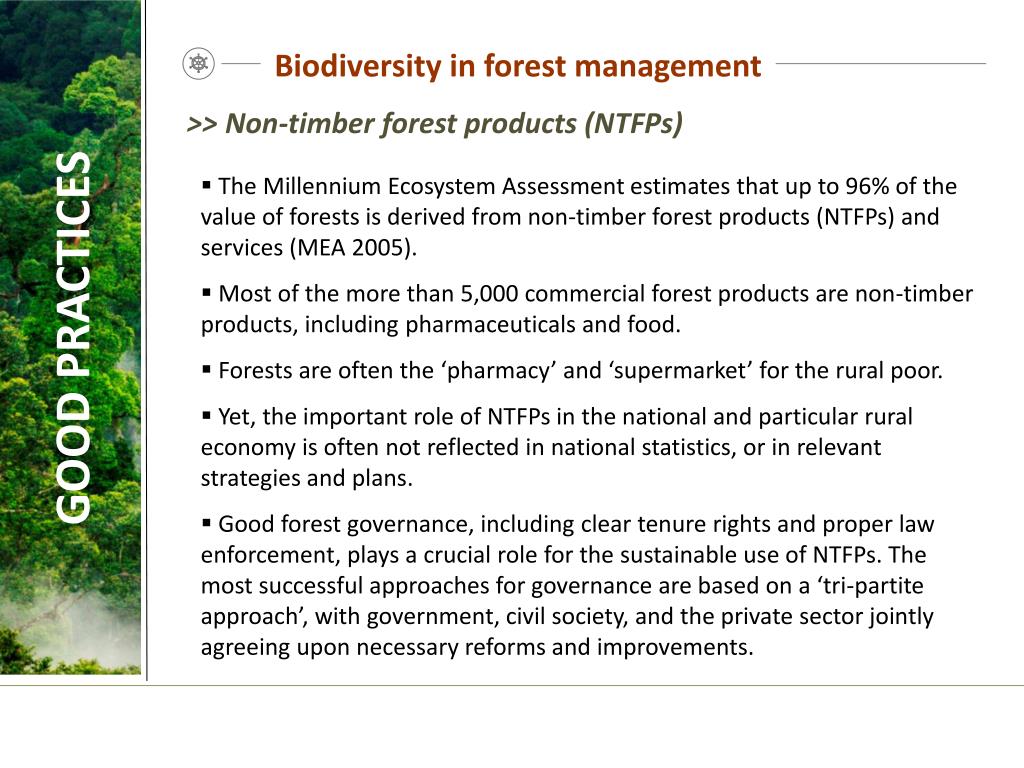 GOOD PRACTICES

Biodiversity in forest management

>> Non-timber forest products (NTFPs)

▪ The Millennium Ecosystem Assessment estimates that up to 96% of the value of forests is derived from non-timber forest products (NTFPs) and services (MEA 2005).

▪ Most of the more than 5,000 commercial forest products are non-timber products, including pharmaceuticals and food.

▪ Forests are often the ‘pharmacy’ and ‘supermarket’ for the rural poor.

▪ Yet, the important role of NTFPs in the national and particular rural economy is often not reflected in national statistics, or in relevant strategies and plans.

▪ Good forest governance, including clear tenure rights and proper law enforcement, plays a crucial role for the sustainable use of NTFPs. The most successful approaches for governance are based on a ‘tri-partite approach’, with government, civil society, and the private sector jointly agreeing upon necessary reforms and improvements.